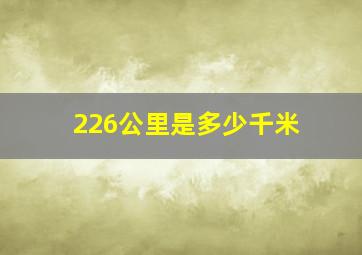 226公里是多少千米